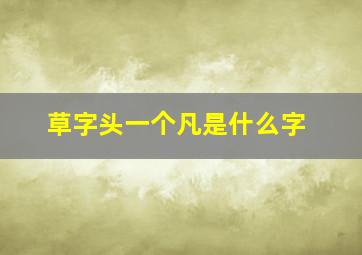 草字头一个凡是什么字